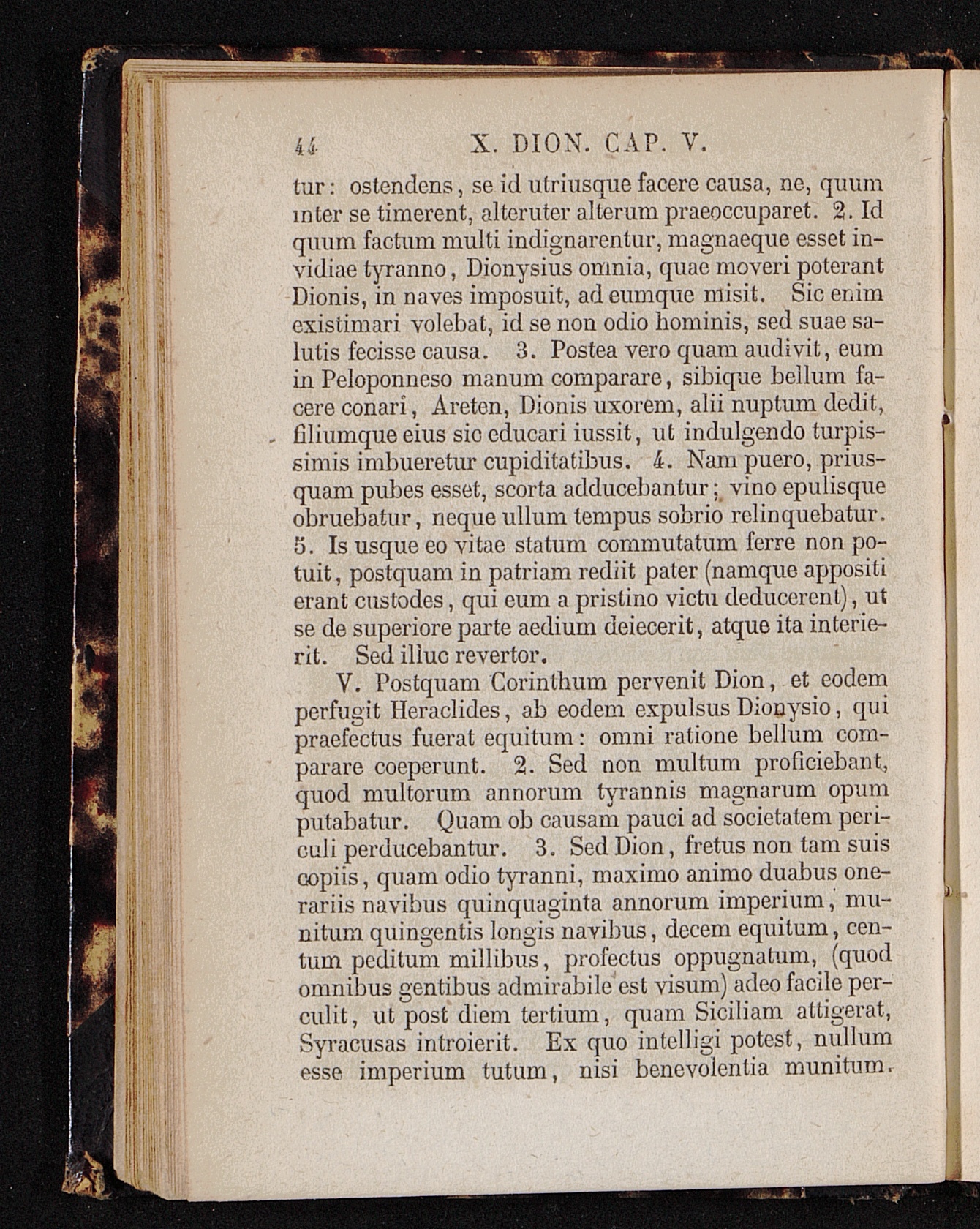 44 X. DION. CAP. V.

tur: ostendens, se id utriusque facere causa, ne, quum inter se timerent, alteruter alterum praeoccuparet. 2. Id quum factum multi indignarentur, magnaeque esset invidiae tyranno, Dionysius omnia, quae moveri poterant Dionis, in naves imposuit, ad eumque misit. Sic enim existimari volebat, id se non odio hominis, sed suae salutis fecisse causa. 3. Postea vero quam audivit, eum in Peloponneso manum comparare, sibique bellum facere conari, Areten, Dionis uxorem, alii nuptum dedit, filiumque eius sic educari iussit, ut indulgendo turpissimis imbueretur cupiditatibus. 4. Nam puero, priusquam pubes esset, scorta adducebantur; vino epulisque obruebatur, neque ullum tempus sobrio relinquebatur. 5. Is usque eo vitae statum commutatum ferre non potuit, postquam in patriam rediit pater (namque appositi erant custodes, qui eum a pristino victu deducerent), ut se de superiore parte aedium deiecerit, atque ita interierit. Sed illuc revertor.

V. Postquam Corinthum pervenit Dion, et eodem perfugit Heraclides, ab eodem expulsus Dionysio, qui praefectus fuerat equitum: omni ratione bellum comparare coeperunt. 2. Sed non multum proficiebant, quod multorum annorum tyrannis magnarum opum putabatur. Quam ob causam pauci ad societatem periculi perducebantur. 3. Sed Dion, fretus non tam suis copiis, quam odio tyranni, maximo animo duabus onerariis navibus quinquaginta annorum imperium, munitum quingentis longis navibus, decem equitum, centum peditum millibus, profectus oppugnatum, (quod omnibus gentibus admirabile est visum) adeo facile perculit, ut post diem tertium, quam Siciliam attigerat, Syracusas introierit. Ex quo intelligi potest, nullum esse imperium tutum, nisi benevolentia munitum.